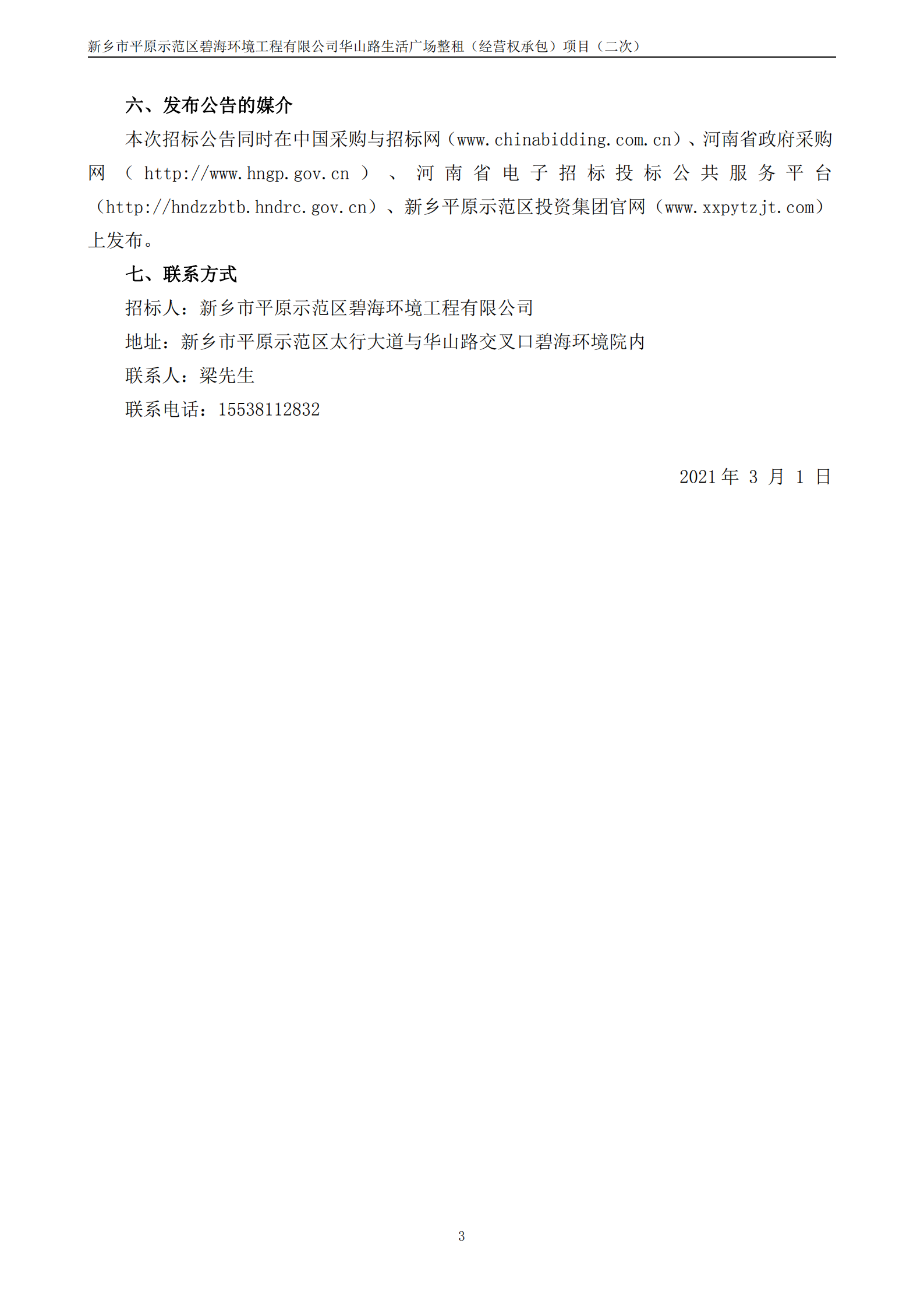 新乡市平原示范区碧海环境工程有限公司华山路生活广场整租（经营权承包）项目（二次）

六、发布公告的媒介

本次招标公告同时在中国采购与招标网（www.chinabidding.com.cn）、河南省政府采购网（http://www.hngp.gov.cn）、河南省电子招标投标公共服务平台（http://hndzzbtb.hndrc.gov.cn）、新乡平原示范区投资集团官网（www.xxpytzjt.com）上发布。

七、联系方式

招标人：新乡市平原示范区碧海环境工程有限公司

地址：新乡市平原示范区太行大道与华山路交叉口碧海环境院内

联系人：梁先生

联系电话：15538112832

2021 年 3 月 1 日

3